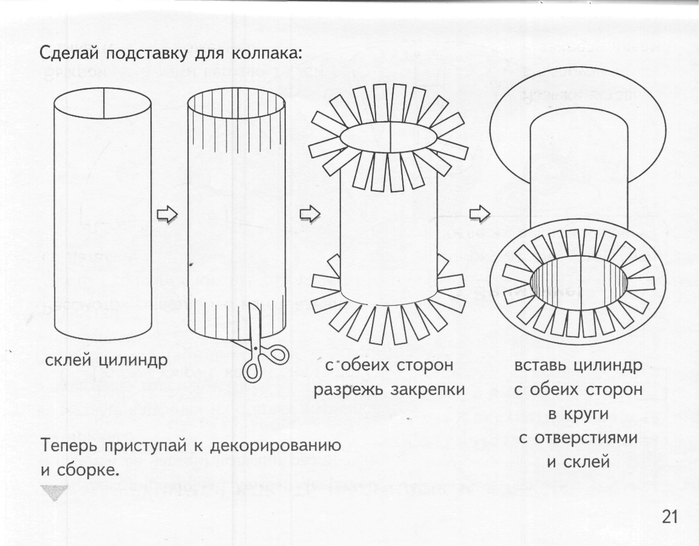 Сделай подставку для колпака:

склей цилиндр

с обеих сторон разрежь закрепки

вставь цилиндр с обеих сторон в круги с отверстиями и склей

Теперь приступай к декорированию и сборке.

21